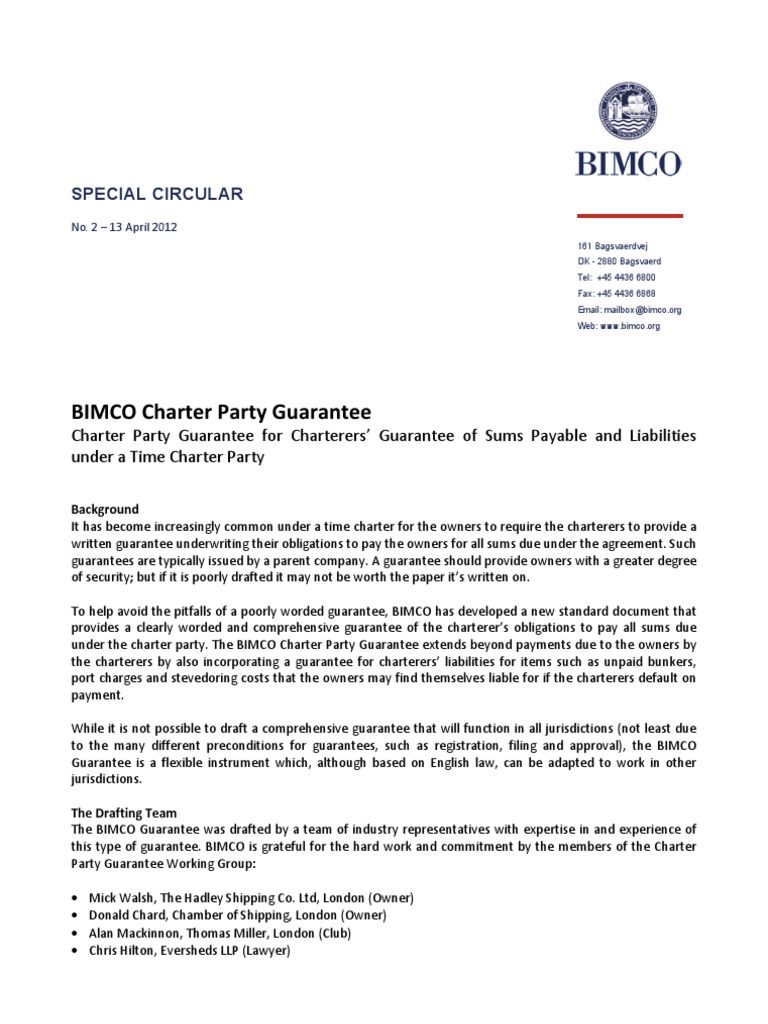 BIMCO

SPECIAL CIRCULAR

No. 2 – 13 April 2012

161 Bagsvaerdvej
DK - 2880 Bagsvaerd
Tel: +45 4436 6800
Fax: +45 4436 6868
Email: mailbox@bimco.org
Web: www.bimco.org

BIMCO Charter Party Guarantee

Charter Party Guarantee for Charterers' Guarantee of Sums Payable and Liabilities under a Time Charter Party

Background
It has become increasingly common under a time charter for the owners to require the charterers to provide a written guarantee underwriting their obligations to pay the owners for all sums due under the agreement. Such guarantees are typically issued by a parent company. A guarantee should provide owners with a greater degree of security; but if it is poorly drafted it may not be worth the paper it's written on.

To help avoid the pitfalls of a poorly worded guarantee, BIMCO has developed a new standard document that provides a clearly worded and comprehensive guarantee of the charterer's obligations to pay all sums due under the charter party. The BIMCO Charter Party Guarantee extends beyond payments due to the owners by the charterers by also incorporating a guarantee for charterers' liabilities for items such as unpaid bunkers, port charges and stevedoring costs that the owners may find themselves liable for if the charterers default on payment.

While it is not possible to draft a comprehensive guarantee that will function in all jurisdictions (not least due to the many different preconditions for guarantees, such as registration, filing and approval), the BIMCO Guarantee is a flexible instrument which, although based on English law, can be adapted to work in other jurisdictions.

The Drafting Team
The BIMCO Guarantee was drafted by a team of industry representatives with expertise in and experience of this type of guarantee. BIMCO is grateful for the hard work and commitment by the members of the Charter Party Guarantee Working Group:

• Mick Walsh, The Hadley Shipping Co. Ltd, London (Owner)
• Donald Chard, Chamber of Shipping, London (Owner)
• Alan Mackinnon, Thomas Miller, London (Club)
• Chris Hilton, Eversheds LLP (Lawyer)